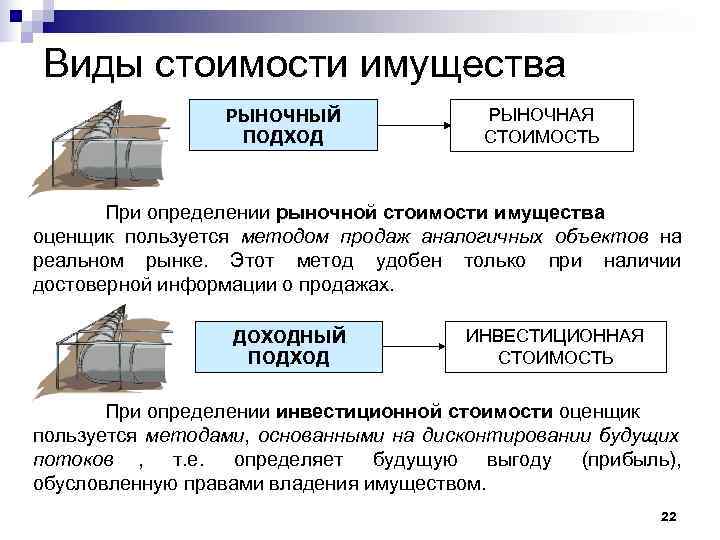 Виды стоимости имущества

РЫНОЧНЫЙ ПОДХОД

РЫНОЧНАЯ СТОИМОСТЬ

При определении рыночной стоимости имущества оценщик пользуется методом продаж аналогичных объектов на реальном рынке. Этот метод удобен только при наличии достоверной информации о продажах.

ДОХОДНЫЙ ПОДХОД

ИНВЕСТИЦИОННАЯ СТОИМОСТЬ

При определении инвестиционной стоимости оценщик пользуется методами, основанными на дисконтировании будущих потоков , т.е. определяет будущую выгоду (прибыль), обусловленную правами владения имуществом.

22